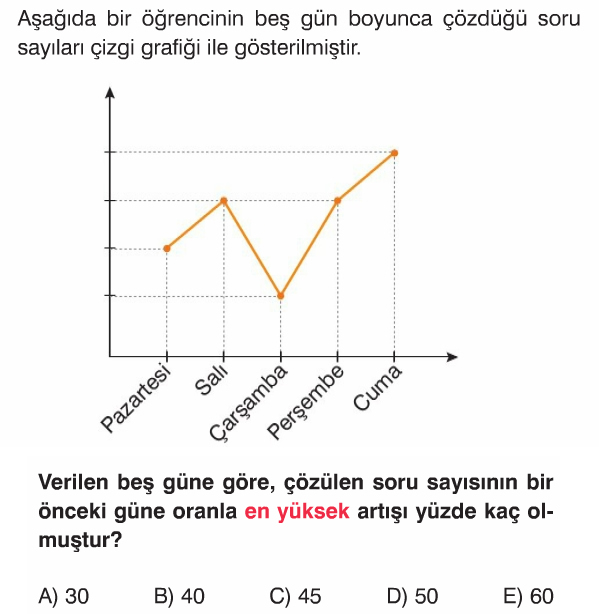 Aşağıda bir öğrencinin beş gün boyunca çözdüğü soru sayıları çizgi grafiği ile gösterilmiştir.

Pazartesi
Salı
Çarşamba
Perşembe
Cuma

Verilen beş güne göre, çözülen soru sayısının bir önceki güne oranla en yüksek artışı yüzde kaç olmuştur?

A) 30
B) 40
C) 45
D) 50
E) 60